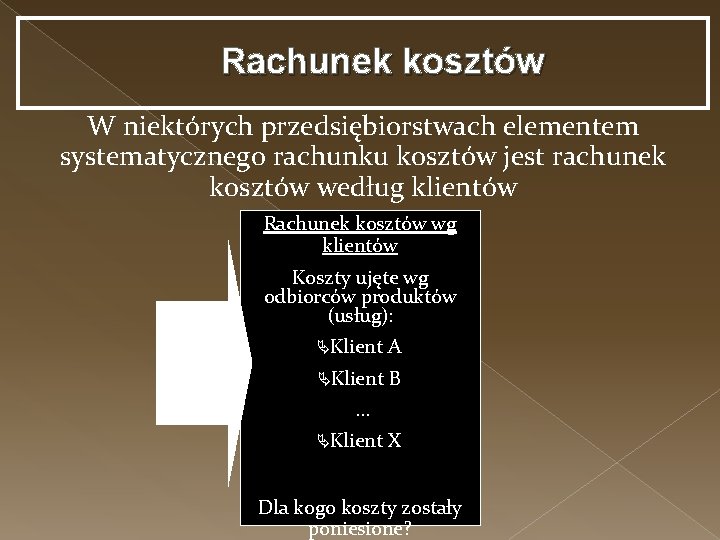 Rachunek kosztów

W niektórych przedsiębiorstwach elementem systematycznego rachunku kosztów jest rachunek kosztów według klientów

Rachunek kosztów wg klientów

Koszty ujęte wg odbiorców produktów (usług):

Klient A

Klient B

...

Klient X

Dla kogo koszty zostały poniesione?